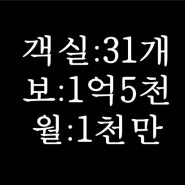 객실:31개
보:1억5천
월:1천만